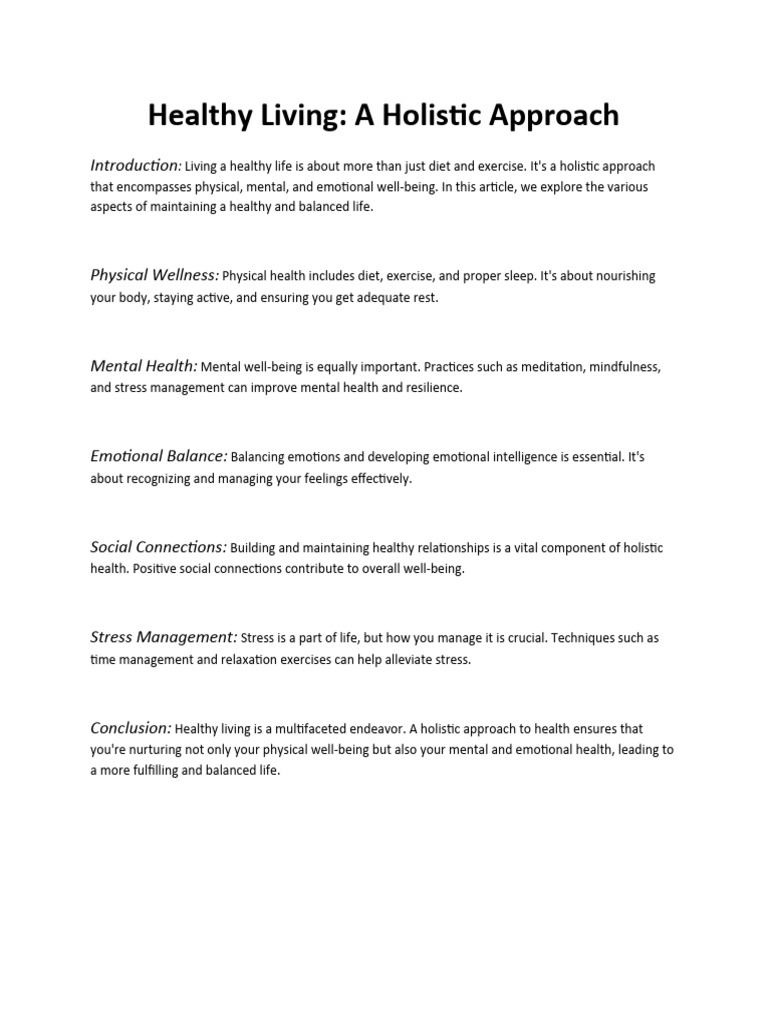 Healthy Living: A Holistic Approach

Introduction: Living a healthy life is about more than just diet and exercise. It's a holistic approach that encompasses physical, mental, and emotional well-being. In this article, we explore the various aspects of maintaining a healthy and balanced life.

Physical Wellness: Physical health includes diet, exercise, and proper sleep. It's about nourishing your body, staying active, and ensuring you get adequate rest.

Mental Health: Mental well-being is equally important. Practices such as meditation, mindfulness, and stress management can improve mental health and resilience.

Emotional Balance: Balancing emotions and developing emotional intelligence is essential. It's about recognizing and managing your feelings effectively.

Social Connections: Building and maintaining healthy relationships is a vital component of holistic health. Positive social connections contribute to overall well-being.

Stress Management: Stress is a part of life, but how you manage it is crucial. Techniques such as time management and relaxation exercises can help alleviate stress.

Conclusion: Healthy living is a multifaceted endeavor. A holistic approach to health ensures that you're nurturing not only your physical well-being but also your mental and emotional health, leading to a more fulfilling and balanced life.